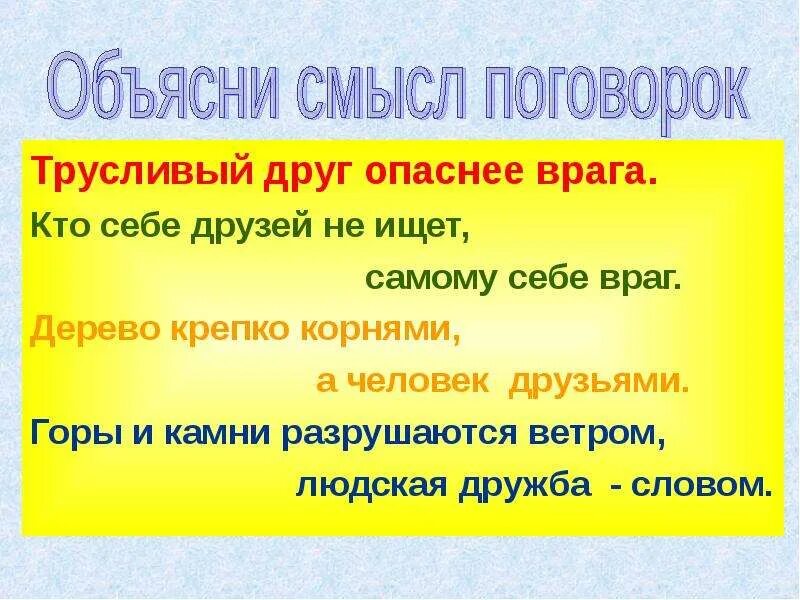 Объясни смысл поговорок

Трусливый друг опаснее врага.

Кто себе друзей не ищет,
самому себе враг.

Дерево крепко корнями,
а человек друзьями.

Горы и камни разрушаются ветром,
людская дружба - словом.